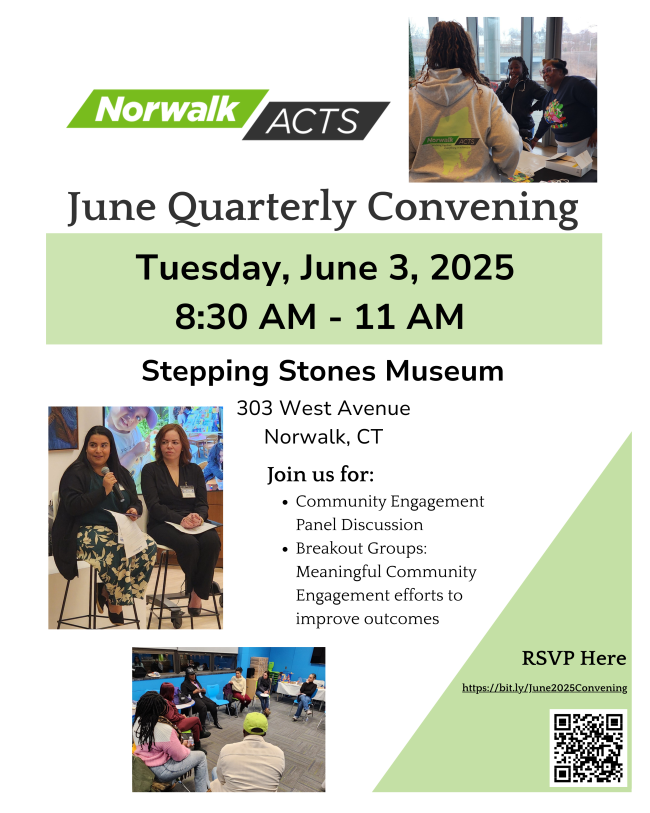 Norwalk ACTS

June Quarterly Convening

Tuesday, June 3, 2025
8:30 AM - 11 AM

Stepping Stones Museum

303 West Avenue
Norwalk, CT

Join us for:

• Community Engagement Panel Discussion
• Breakout Groups: Meaningful Community Engagement efforts to improve outcomes

RSVP Here

https://bit.ly/June2025Convening